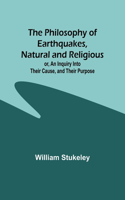 The Philosophy of Earthquakes, Natural and Religious
or, An Inquiry Into Their Cause, and Their Purpose

William Stukeley